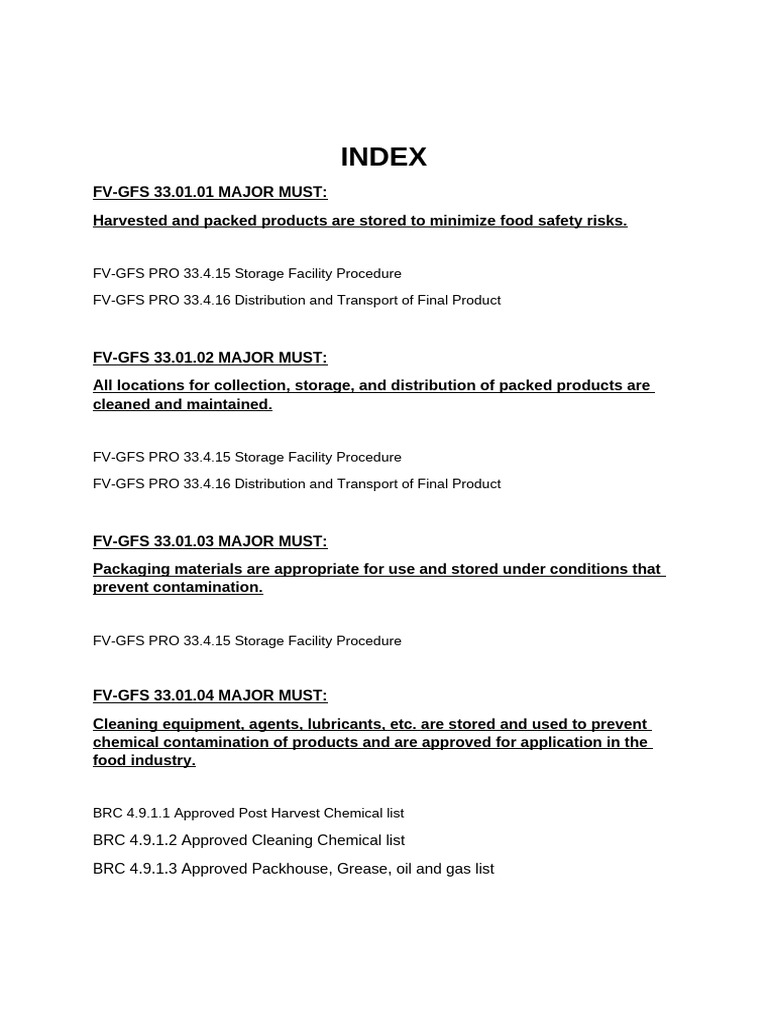 INDEX

FV-GFS 33.01.01 MAJOR MUST:

Harvested and packed products are stored to minimize food safety risks.

FV-GFS PRO 33.4.15 Storage Facility Procedure

FV-GFS PRO 33.4.16 Distribution and Transport of Final Product

FV-GFS 33.01.02 MAJOR MUST:

All locations for collection, storage, and distribution of packed products are cleaned and maintained.

FV-GFS PRO 33.4.15 Storage Facility Procedure

FV-GFS PRO 33.4.16 Distribution and Transport of Final Product

FV-GFS 33.01.03 MAJOR MUST:

Packaging materials are appropriate for use and stored under conditions that prevent contamination.

FV-GFS PRO 33.4.15 Storage Facility Procedure

FV-GFS 33.01.04 MAJOR MUST:

Cleaning equipment, agents, lubricants, etc. are stored and used to prevent chemical contamination of products and are approved for application in the food industry.

BRC 4.9.1.1 Approved Post Harvest Chemical list

BRC 4.9.1.2 Approved Cleaning Chemical list

BRC 4.9.1.3 Approved Packhouse, Grease, oil and gas list